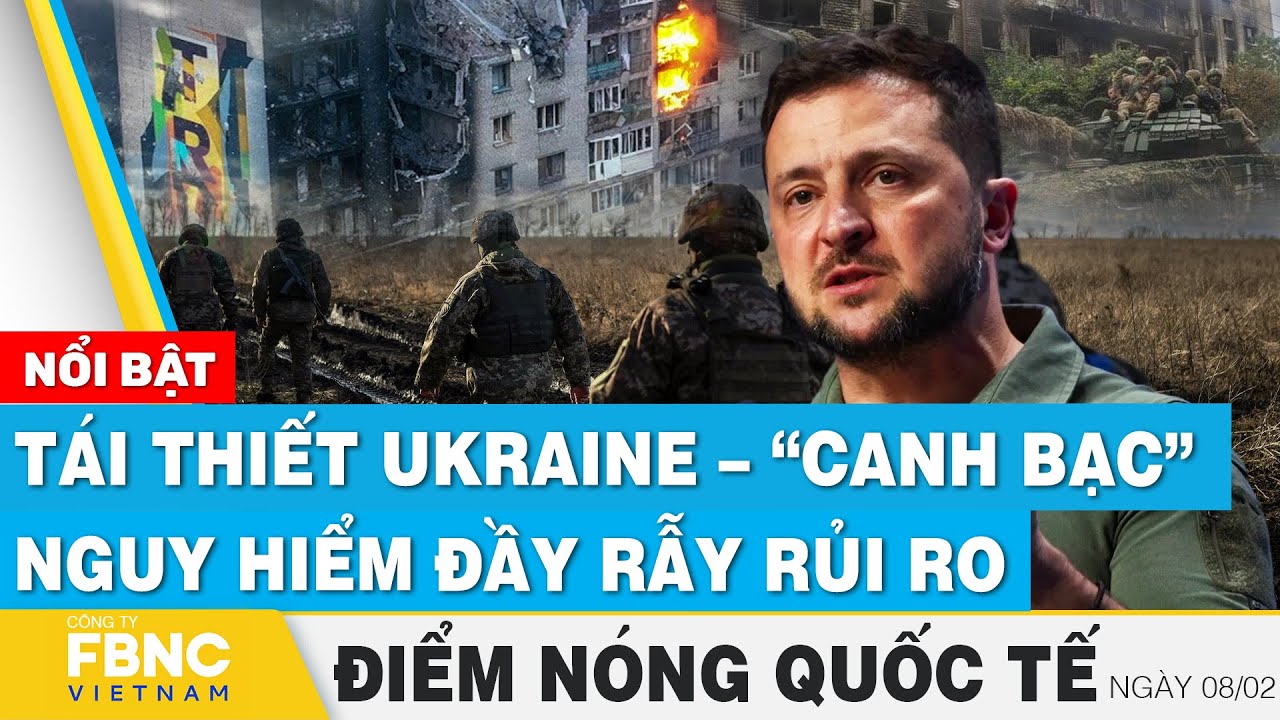 NỔI BẬT

TÁI THIẾT UKRAINE – "CANH BẠC" NGUY HIỂM ĐẦY RẪY RỦI RO

CÔNG TY
FBNC
VIETNAM

ĐIỂM NÓNG QUỐC TẾ NGÀY 08/02